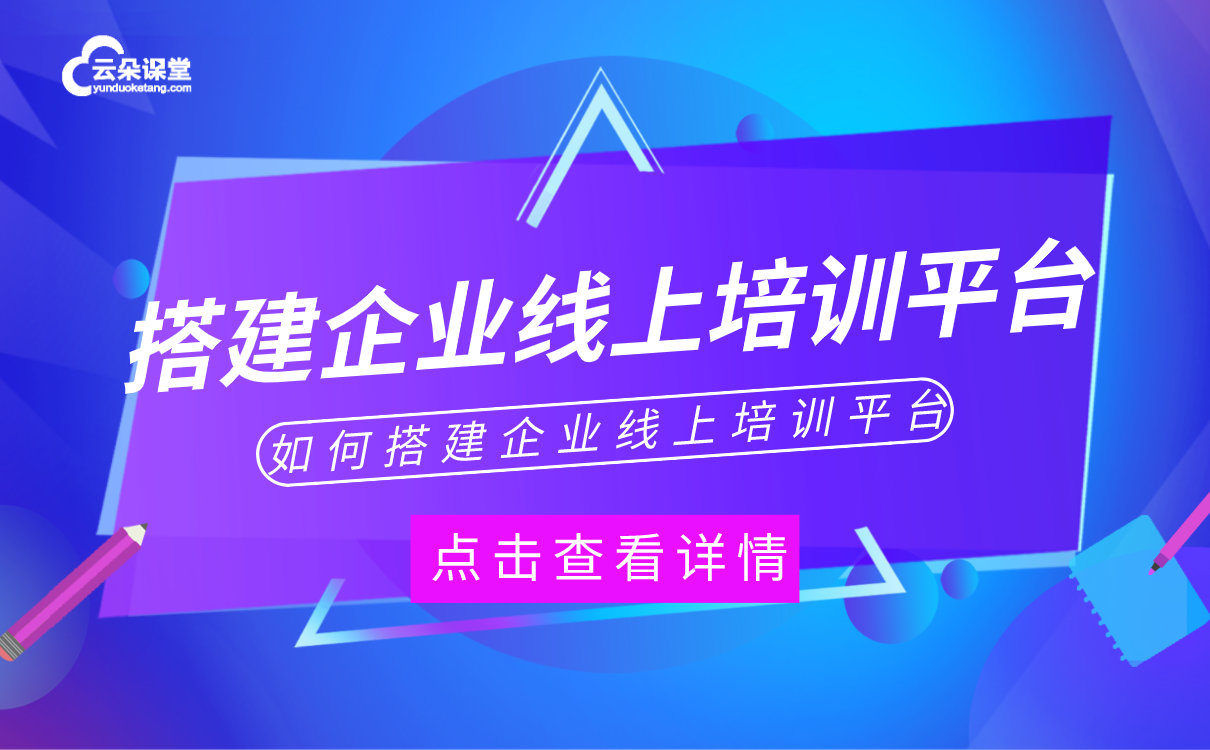 云朵课堂
yunduoketang.com

搭建企业线上培训平台

如何搭建企业线上培训平台

点击查看详情